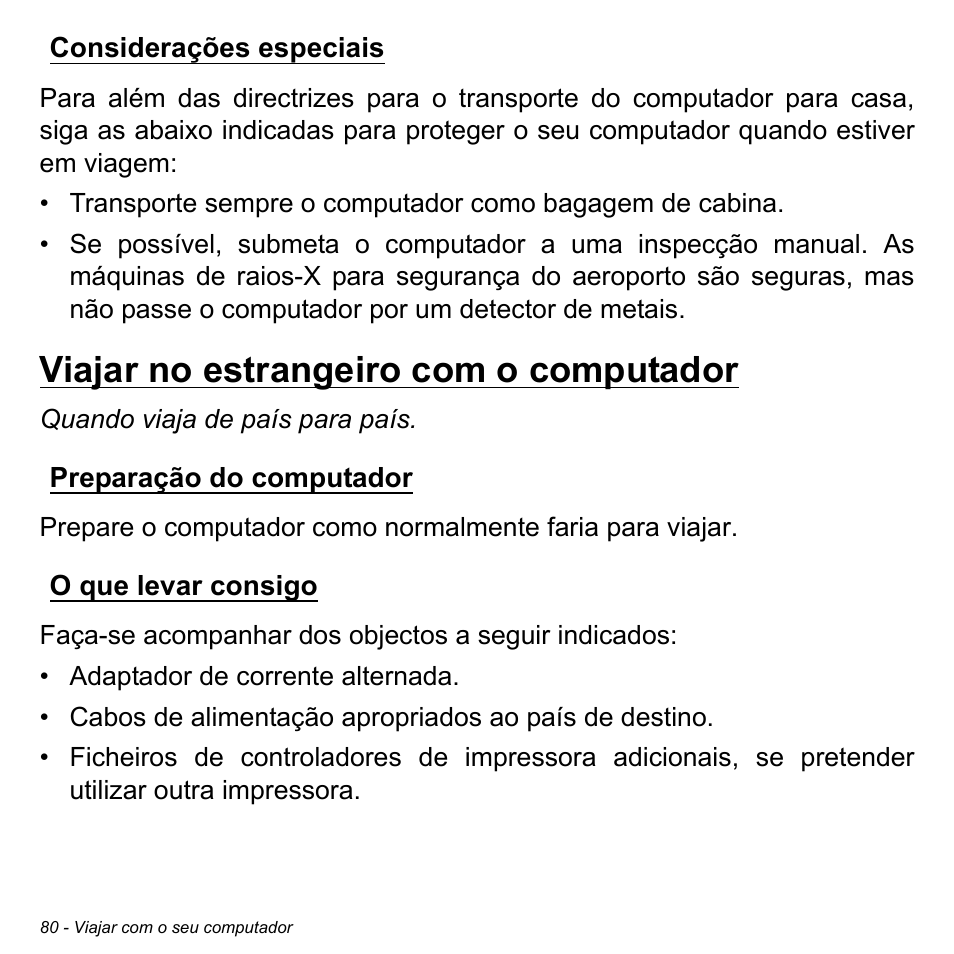 Considerações especiais

Para além das directrizes para o transporte do computador para casa, siga as abaixo indicadas para proteger o seu computador quando estiver em viagem:

• Transporte sempre o computador como bagagem de cabina.
• Se possível, submeta o computador a uma inspecção manual. As máquinas de raios-X para segurança do aeroporto são seguras, mas não passe o computador por um detector de metais.

Viajar no estrangeiro com o computador

Quando viaja de país para país.

Preparação do computador

Prepare o computador como normalmente faria para viajar.

O que levar consigo

Faça-se acompanhar dos objectos a seguir indicados:

• Adaptador de corrente alternada.
• Cabos de alimentação apropriados ao país de destino.
• Ficheiros de controladores de impressora adicionais, se pretender utilizar outra impressora.

80 - Viajar com o seu computador